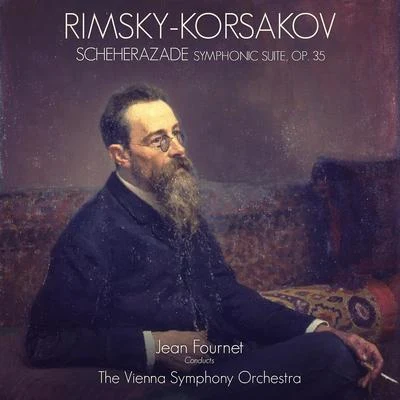 RIMSKY-KORSAKOV
SCHEHERAZADE SYMPHONIC SUITE, OP. 35

Jean Fournet
Conducts
The Vienna Symphony Orchestra